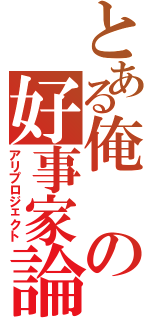 とある俺の好事家論
アリプロジェクト